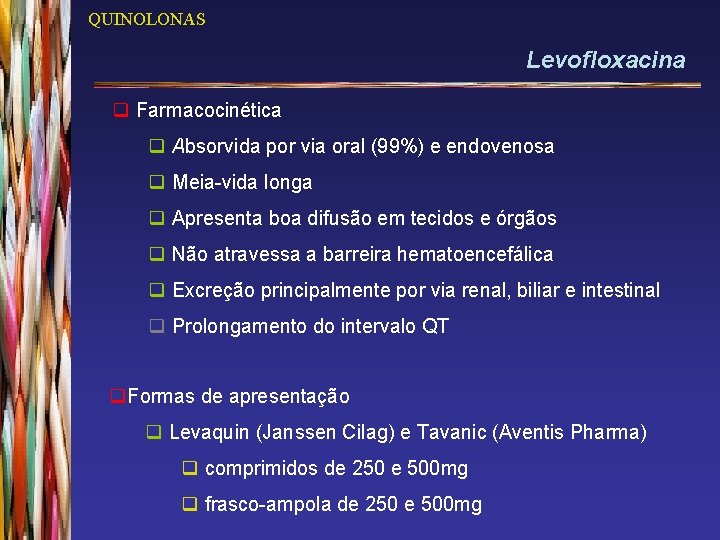 QUINOLONAS

Levofloxacina

Farmacocinética

Absorvida por via oral (99%) e endovenosa

Meia-vida longa

Apresenta boa difusão em tecidos e órgãos

Não atravessa a barreira hematoencefálica

Excreção principalmente por via renal, biliar e intestinal

Prolongamento do intervalo QT

Formas de apresentação

Levaquin (Janssen Cilag) e Tavanic (Aventis Pharma)

comprimidos de 250 e 500mg

frasco-ampola de 250 e 500mg